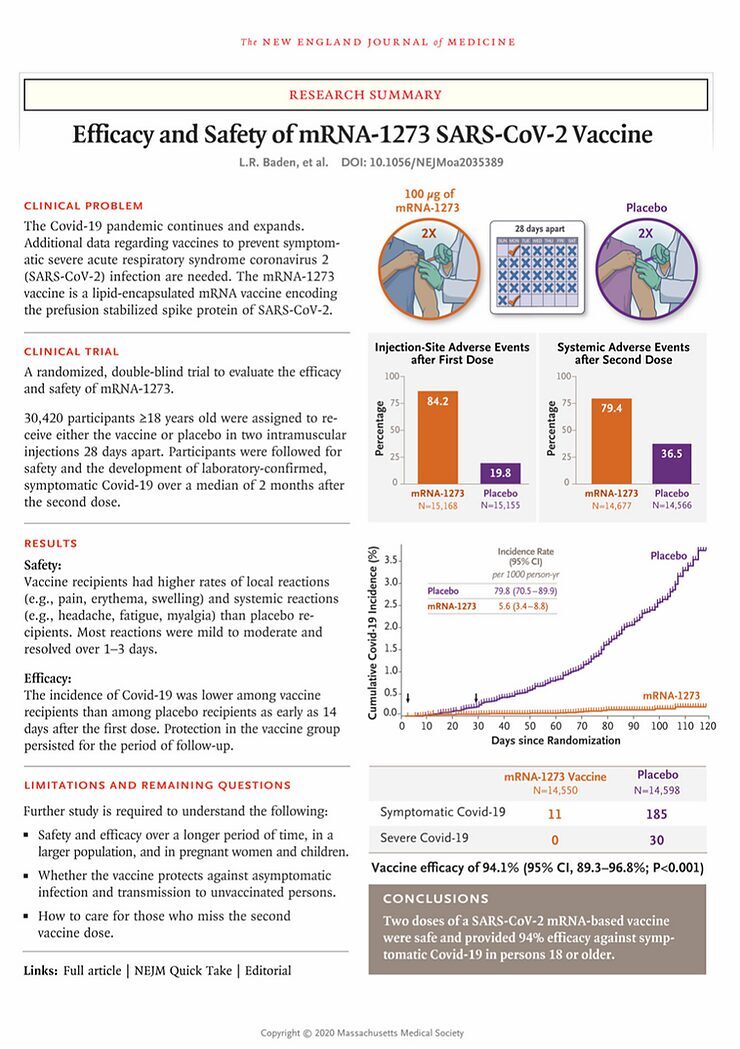 The NEW ENGLAND JOURNAL of MEDICINE

RESEARCH SUMMARY

Efficacy and Safety of mRNA-1273 SARS-CoV-2 Vaccine

L.R. Baden, et al. DOI: 10.1056/NEJMoa2035389

CLINICAL PROBLEM

The Covid-19 pandemic continues and expands. Additional data regarding vaccines to prevent symptomatic severe acute respiratory syndrome coronavirus 2 (SARS-CoV-2) infection are needed. The mRNA-1273 vaccine is a lipid-encapsulated mRNA vaccine encoding the prefusion stabilized spike protein of SARS-CoV-2.

CLINICAL TRIAL

A randomized, double-blind trial to evaluate the efficacy and safety of mRNA-1273.

30,420 participants ≥18 years old were assigned to receive either the vaccine or placebo in two intramuscular injections 28 days apart. Participants were followed for safety and the development of laboratory-confirmed, symptomatic Covid-19 over a median of 2 months after the second dose.

RESULTS

Safety:
Vaccine recipients had higher rates of local reactions (e.g., pain, erythema, swelling) and systemic reactions (e.g., headache, fatigue, myalgia) than placebo recipients. Most reactions were mild to moderate and resolved over 1–3 days.

Efficacy:
The incidence of Covid-19 was lower among vaccine recipients than among placebo recipients as early as 14 days after the first dose. Protection in the vaccine group persisted for the period of follow-up.

LIMITATIONS AND REMAINING QUESTIONS

Further study is required to understand the following:

▪ Safety and efficacy over a longer period of time, in a larger population, and in pregnant women and children.
▪ Whether the vaccine protects against asymptomatic infection and transmission to unvaccinated persons.
▪ How to care for those who miss the second vaccine dose.

Links: Full article | NEJM Quick Take | Editorial

100 µg of mRNA-1273
2X
28 days apart
SUN MON TUE WED THU FRI SAT
Placebo
2X

Injection-Site Adverse Events after First Dose
Percentage
100
75
50
25
0
84.2
19.8
mRNA-1273 N=15,168
Placebo N=15,155

Systemic Adverse Events after Second Dose
Percentage
100
75
50
25
0
79.4
36.5
mRNA-1273 N=14,677
Placebo N=14,566

Cumulative Covid-19 Incidence (%)
3.5
3.0
2.5
2.0
1.5
1.0
0.5
0.0
Incidence Rate (95% CI) per 1000 person-yr
Placebo 79.8 (70.5–89.9)
mRNA-1273 5.6 (3.4–8.8)
Placebo
mRNA-1273
0 10 20 30 40 50 60 70 80 90 100 110 120
Days since Randomization

| | mRNA-1273 Vaccine N=14,550 | Placebo N=14,598 |
|---|---|---|
| Symptomatic Covid-19 | 11 | 185 |
| Severe Covid-19 | 0 | 30 |

Vaccine efficacy of 94.1% (95% CI, 89.3–96.8%; P<0.001)

CONCLUSIONS

Two doses of a SARS-CoV-2 mRNA-based vaccine were safe and provided 94% efficacy against symptomatic Covid-19 in persons 18 or older.

Copyright © 2020 Massachusetts Medical Society